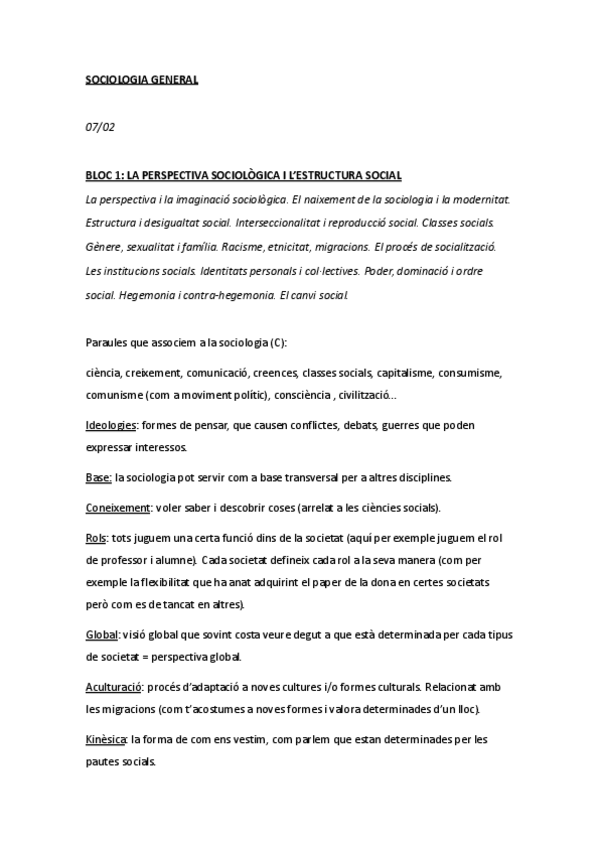 SOCIOLOGIA GENERAL

07/02

BLOC 1: LA PERSPECTIVA SOCIOLÒGICA I L'ESTRUCTURA SOCIAL
La perspectiva i la imaginació sociològica. El naixement de la sociologia i la modernitat. Estructura i desigualtat social. Interseccionalitat i reproducció social. Classes socials. Gènere, sexualitat i família. Racisme, etnicitat, migracions. El procés de socialització. Les institucions socials. Identitats personals i col·lectives. Poder, dominació i ordre social. Hegemonia i contra-hegemonia. El canvi social.

Paraules que associem a la sociologia (C):

ciència, creixement, comunicació, creences, classes socials, capitalisme, consumisme, comunisme (com a moviment polític), consciència , civilització...

Ideologies: formes de pensar, que causen conflictes, debats, guerres que poden expressar interessos.

Base: la sociologia pot servir com a base transversal per a altres disciplines.

Coneixement: voler saber i descobrir coses (arrelat a les ciències socials).

Rols: tots juguem una certa funció dins de la societat (aquí per exemple juguem el rol de professor i alumne). Cada societat defineix cada rol a la seva manera (com per exemple la flexibilitat que ha anat adquirint el paper de la dona en certes societats però com es de tancat en altres).

Global: visió global que sovint costa veure degut a que està determinada per cada tipus de societat = perspectiva global.

Aculturació: procés d'adaptació a noves cultures i/o formes culturals. Relacionat amb les migracions (com t'acostumes a noves formes i valora determinades d'un lloc).

Kinèsica: la forma de com ens vestim, com parlem que estan determinades per les pautes socials.